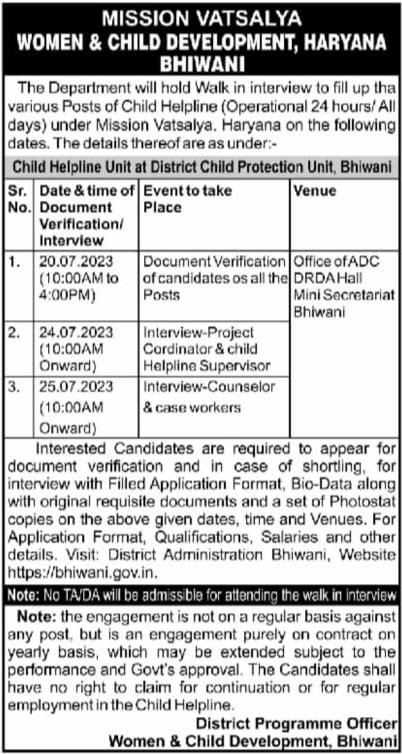 MISSION VATSALYA
WOMEN & CHILD DEVELOPMENT, HARYANA
BHIWANI

The Department will hold Walk in interview to fill up tha various Posts of Child Helpline (Operational 24 hours/ All days) under Mission Vatsalya, Haryana on the following dates. The details thereof are as under:-

Child Helpline Unit at District Child Protection Unit, Bhiwani

| Sr. No. | Date & time of Document Verification/ Interview | Event to take Place | Venue |
|---|---|---|---|
| 1. | 20.07.2023 (10:00AM to 4:00PM) | Document Verification of candidates os all the Posts | Office of ADC DRDA Hall Mini Secretariat Bhiwani |
| 2. | 24.07.2023 (10:00AM Onward) | Interview-Project Cordinator & child Helpline Supervisor | |
| 3. | 25.07.2023 (10:00AM Onward) | Interview-Counselor & case workers | |

Interested Candidates are required to appear for document verification and in case of shortling, for interview with Filled Application Format, Bio-Data along with original requisite documents and a set of Photostat copies on the above given dates, time and Venues. For Application Format, Qualifications, Salaries and other details. Visit: District Administration Bhiwani, Website https://bhiwani.gov.in.

Note: No TA/DA will be admissible for attending the walk in interview

Note: the engagement is not on a regular basis against any post, but is an engagement purely on contract on yearly basis, which may be extended subject to the performance and Govt's approval. The Candidates shall have no right to claim for continuation or for regular employment in the Child Helpline.

District Programme Officer
Women & Child Development, Bhiwani